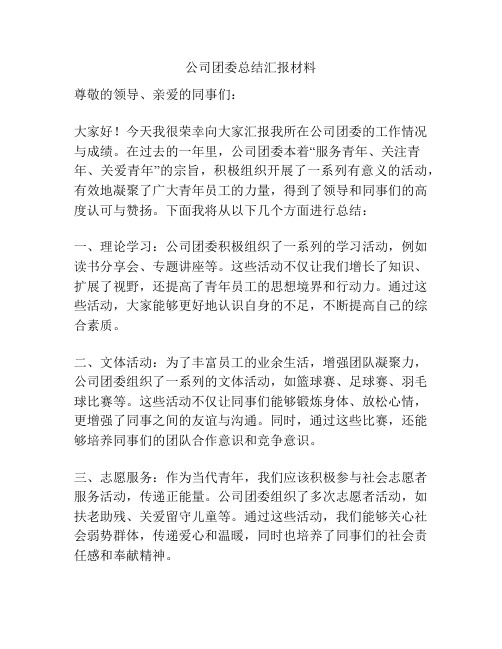 公司团委总结汇报材料

尊敬的领导、亲爱的同事们：

大家好！今天我很荣幸向大家汇报我所在公司团委的工作情况与成绩。在过去的一年里，公司团委本着“服务青年、关注青年、关爱青年”的宗旨，积极组织开展了一系列有意义的活动，有效地凝聚了广大青年员工的力量，得到了领导和同事们的高度认可与赞扬。下面我将从以下几个方面进行总结：

一、理论学习：公司团委积极组织了一系列的学习活动，例如读书分享会、专题讲座等。这些活动不仅让我们增长了知识、扩展了视野，还提高了青年员工的思想境界和行动力。通过这些活动，大家能够更好地认识自身的不足，不断提高自己的综合素质。

二、文体活动：为了丰富员工的业余生活，增强团队凝聚力，公司团委组织了一系列的文体活动，如篮球赛、足球赛、羽毛球比赛等。这些活动不仅让同事们能够锻炼身体、放松心情，更增强了同事之间的友谊与沟通。同时，通过这些比赛，还能够培养同事们的团队合作意识和竞争意识。

三、志愿服务：作为当代青年，我们应该积极参与社会志愿者服务活动，传递正能量。公司团委组织了多次志愿者活动，如扶老助残、关爱留守儿童等。通过这些活动，我们能够关心社会弱势群体，传递爱心和温暖，同时也培养了同事们的社会责任感和奉献精神。